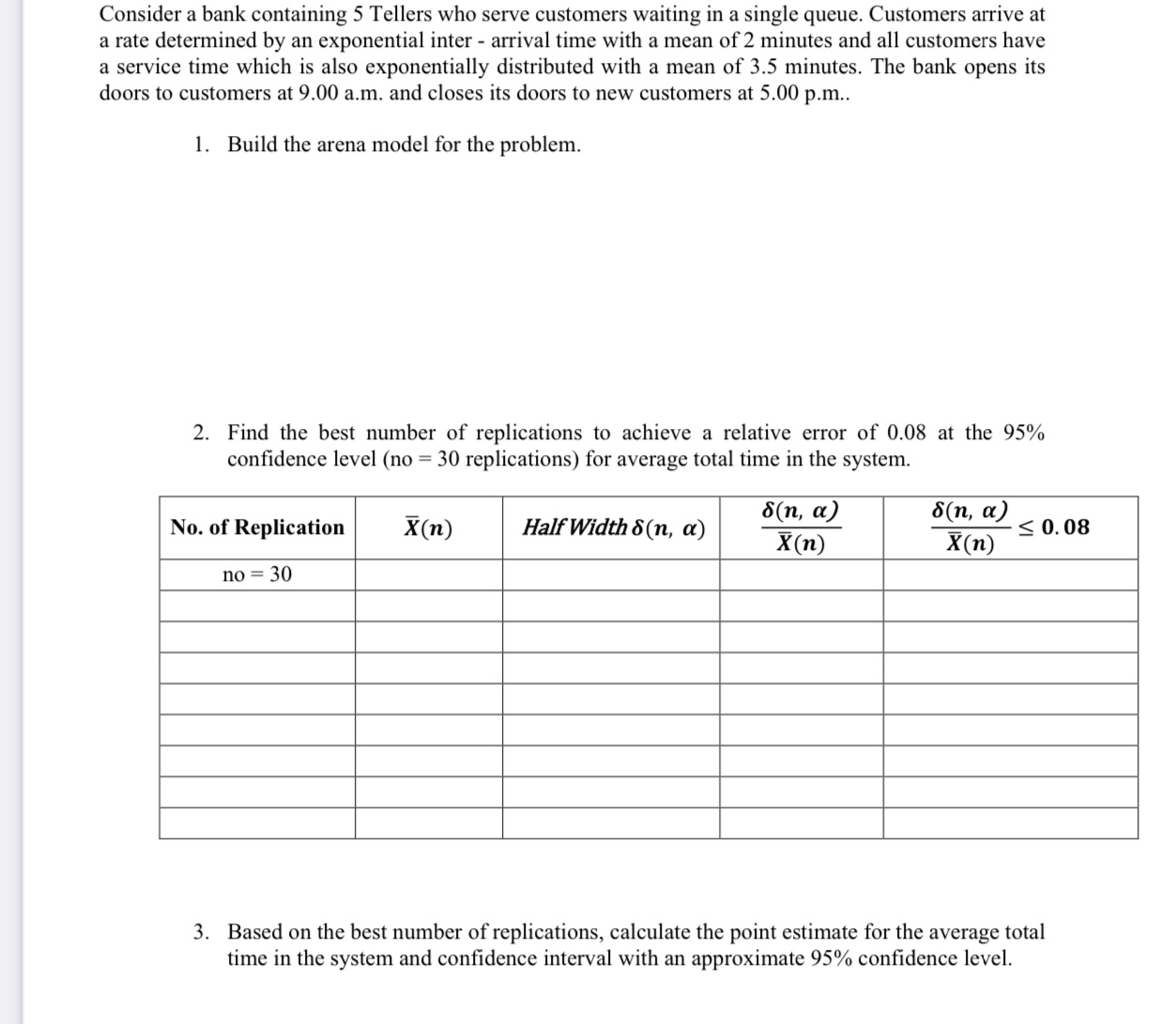 Consider a bank containing 5 Tellers who serve customers waiting in a single queue. Customers arrive at a rate determined by an exponential inter - arrival time with a mean of 2 minutes and all customers have a service time which is also exponentially distributed with a mean of 3.5 minutes. The bank opens its doors to customers at 9.00 a.m. and closes its doors to new customers at 5.00 p.m..

1. Build the arena model for the problem.

2. Find the best number of replications to achieve a relative error of 0.08 at the 95% confidence level (no = 30 replications) for average total time in the system.

| No. of Replication | $\bar{X}(n)$ | Half Width $\delta(n, \alpha)$ | $\frac{\delta(n, \alpha)}{\bar{X}(n)}$ | $\frac{\delta(n, \alpha)}{\bar{X}(n)} \leq 0.08$ |
|---|---|---|---|---|
| no = 30 | | | | |
| | | | | |
| | | | | |
| | | | | |
| | | | | |
| | | | | |
| | | | | |
| | | | | |
| | | | | |

3. Based on the best number of replications, calculate the point estimate for the average total time in the system and confidence interval with an approximate 95% confidence level.